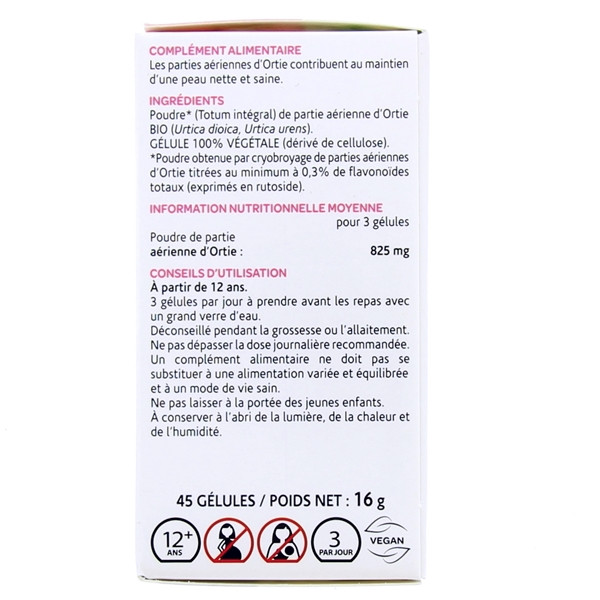 COMPLÉMENT ALIMENTAIRE
Les parties aériennes d'Ortie contribuent au maintien d'une peau nette et saine.

INGRÉDIENTS
Poudre* (Totum intégral) de partie aérienne d'Ortie BIO (Urtica dioica, Urtica urens).
GÉLULE 100% VÉGÉTALE (dérivé de cellulose).
*Poudre obtenue par cryobroyage de parties aériennes d'Ortie titrées au minimum à 0,3% de flavonoïdes totaux (exprimés en rutoside).

INFORMATION NUTRITIONNELLE MOYENNE
pour 3 gélules
Poudre de partie aérienne d'Ortie : 825 mg

CONSEILS D'UTILISATION
À partir de 12 ans.
3 gélules par jour à prendre avant les repas avec un grand verre d'eau.
Déconseillé pendant la grossesse ou l'allaitement.
Ne pas dépasser la dose journalière recommandée.
Un complément alimentaire ne doit pas se substituer à une alimentation variée et équilibrée et à un mode de vie sain.
Ne pas laisser à la portée des jeunes enfants.
À conserver à l'abri de la lumière, de la chaleur et de l'humidité.

45 GÉLULES / POIDS NET : 16 g

12+
ANS

3
PAR JOUR

VEGAN